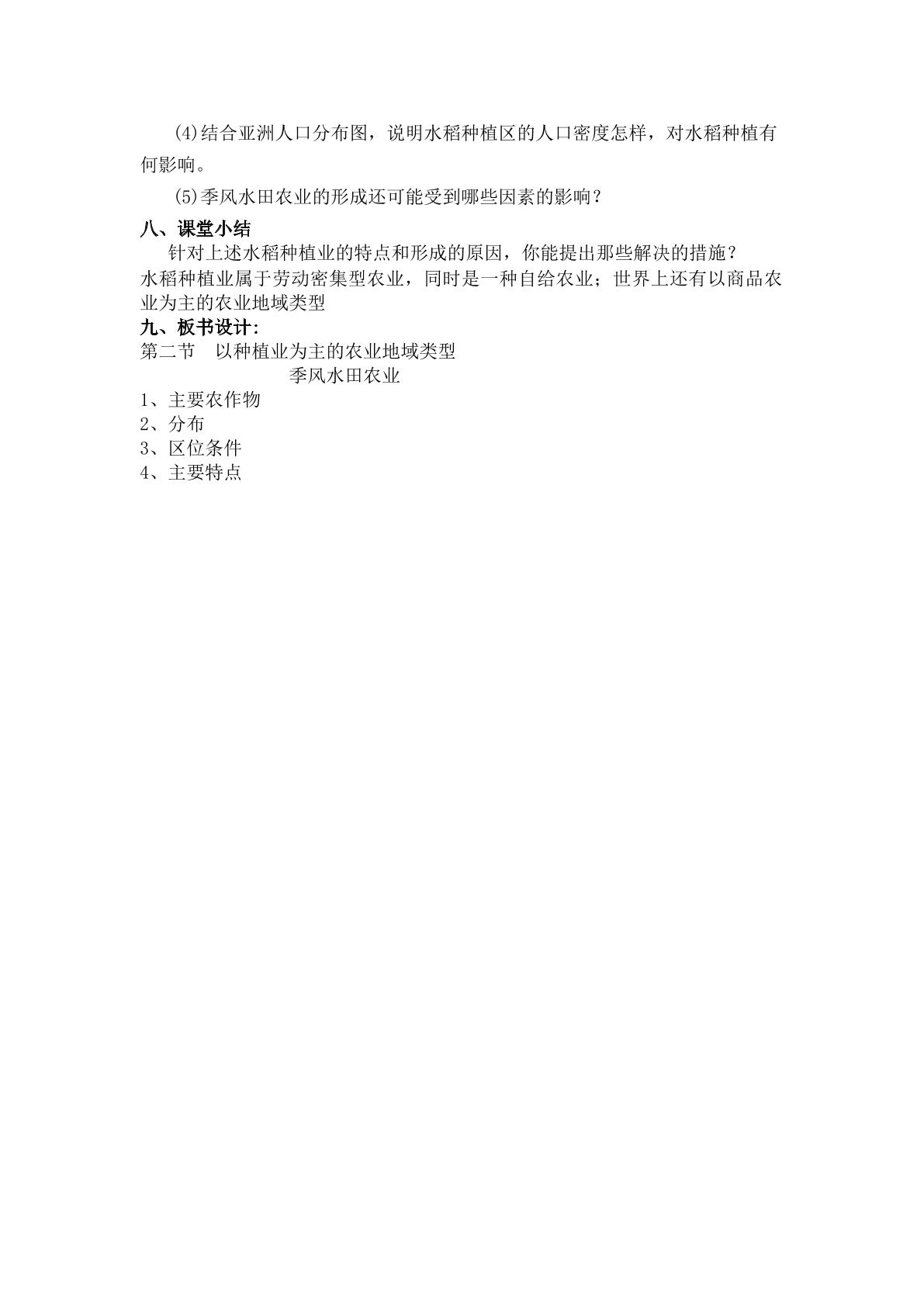 (4)结合亚洲人口分布图，说明水稻种植区的人口密度怎样，对水稻种植有何影响。

(5)季风水田农业的形成还可能受到哪些因素的影响？

八、课堂小结

针对上述水稻种植业的特点和形成的原因，你能提出那些解决的措施？

水稻种植业属于劳动密集型农业，同时是一种自给农业；世界上还有以商品农业为主的农业地域类型

九、板书设计：

第二节　以种植业为主的农业地域类型

季风水田农业

1、主要农作物
2、分布
3、区位条件
4、主要特点